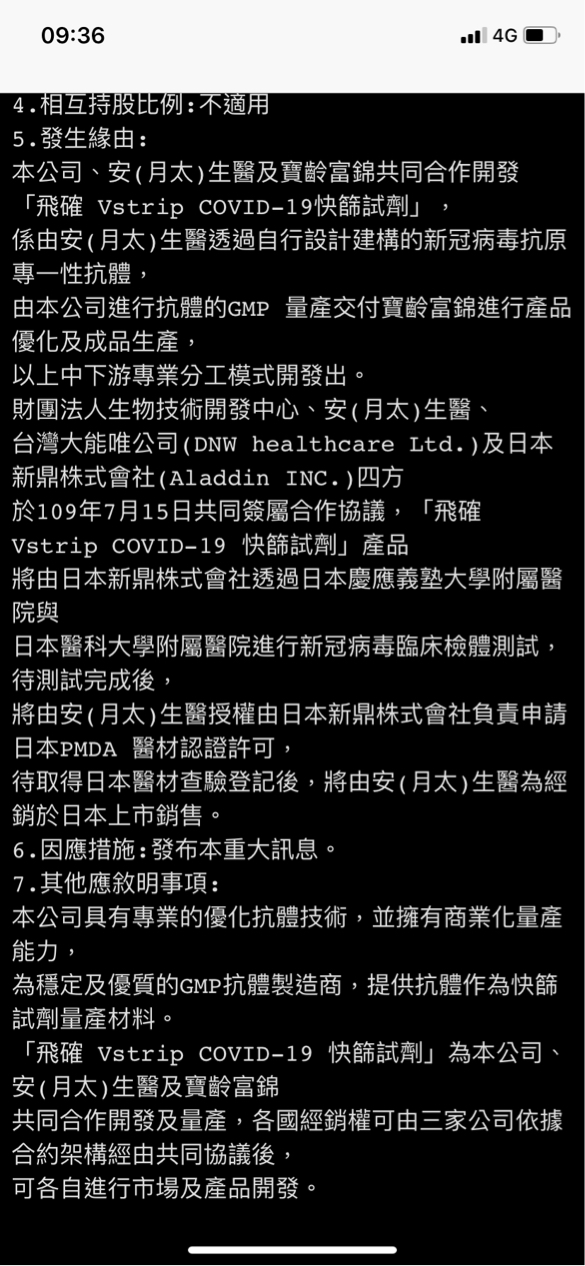 09:36

4G

4.相互持股比例:不適用
5.發生緣由:
本公司、安(月太)生醫及寶齡富錦共同合作開發「飛確 Vstrip COVID-19快篩試劑」，
係由安(月太)生醫透過自行設計建構的新冠病毒抗原專一性抗體，
由本公司進行抗體的GMP 量產交付寶齡富錦進行產品優化及成品生產，
以上中下游專業分工模式開發出。
財團法人生物技術開發中心、安(月太)生醫、
台灣大能唯公司(DNW healthcare Ltd.)及日本新鼎株式會社(Aladdin INC.)四方
於109年7月15日共同簽屬合作協議，「飛確 Vstrip COVID-19 快篩試劑」產品
將由日本新鼎株式會社透過日本慶應義塾大學附屬醫院與
日本醫科大學附屬醫院進行新冠病毒臨床檢體測試，待測試完成後，
將由安(月太)生醫授權由日本新鼎株式會社負責申請日本PMDA 醫材認證許可，
待取得日本醫材查驗登記後，將由安(月太)生醫為經銷於日本上市銷售。
6.因應措施:發布本重大訊息。
7.其他應敘明事項:
本公司具有專業的優化抗體技術，並擁有商業化量產能力，
為穩定及優質的GMP抗體製造商，提供抗體作為快篩試劑量產材料。
「飛確 Vstrip COVID-19 快篩試劑」為本公司、安(月太)生醫及寶齡富錦
共同合作開發及量產，各國經銷權可由三家公司依據合約架構經由共同協議後，
可各自進行市場及產品開發。